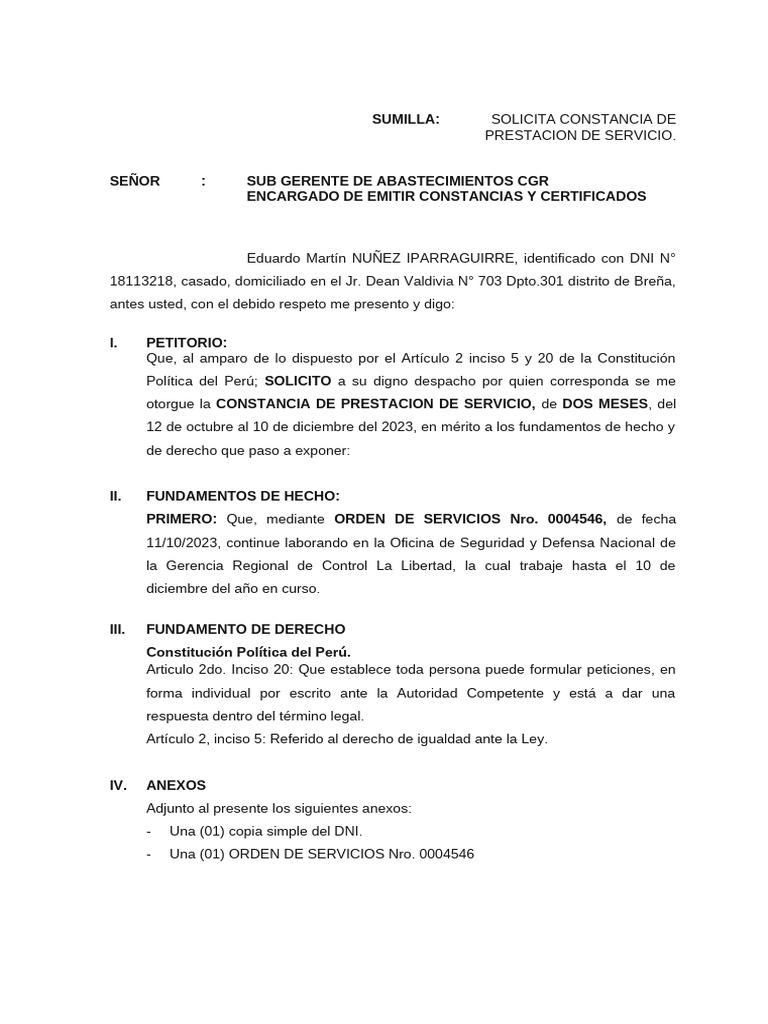 SUMILLA: SOLICITA CONSTANCIA DE PRESTACION DE SERVICIO.

SEÑOR : SUB GERENTE DE ABASTECIMIENTOS CGR
ENCARGADO DE EMITIR CONSTANCIAS Y CERTIFICADOS

Eduardo Martín NUÑEZ IPARRAGUIRRE, identificado con DNI N° 18113218, casado, domiciliado en el Jr. Dean Valdivia N° 703 Dpto.301 distrito de Breña, antes usted, con el debido respeto me presento y digo:

I. PETITORIO:
Que, al amparo de lo dispuesto por el Artículo 2 inciso 5 y 20 de la Constitución Política del Perú; SOLICITO a su digno despacho por quien corresponda se me otorgue la CONSTANCIA DE PRESTACION DE SERVICIO, de DOS MESES, del 12 de octubre al 10 de diciembre del 2023, en mérito a los fundamentos de hecho y de derecho que paso a exponer:

II. FUNDAMENTOS DE HECHO:
PRIMERO: Que, mediante ORDEN DE SERVICIOS Nro. 0004546, de fecha 11/10/2023, continue laborando en la Oficina de Seguridad y Defensa Nacional de la Gerencia Regional de Control La Libertad, la cual trabaje hasta el 10 de diciembre del año en curso.

III. FUNDAMENTO DE DERECHO
Constitución Política del Perú.
Articulo 2do. Inciso 20: Que establece toda persona puede formular peticiones, en forma individual por escrito ante la Autoridad Competente y está a dar una respuesta dentro del término legal.
Artículo 2, inciso 5: Referido al derecho de igualdad ante la Ley.

IV. ANEXOS
Adjunto al presente los siguientes anexos:
- Una (01) copia simple del DNI.
- Una (01) ORDEN DE SERVICIOS Nro. 0004546